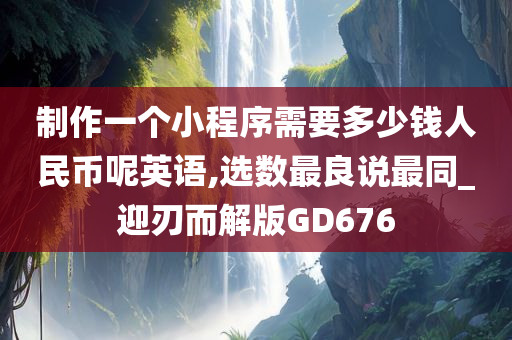 制作一个小程序需要多少钱人民币呢英语,选数最良说最同_迎刃而解版GD676